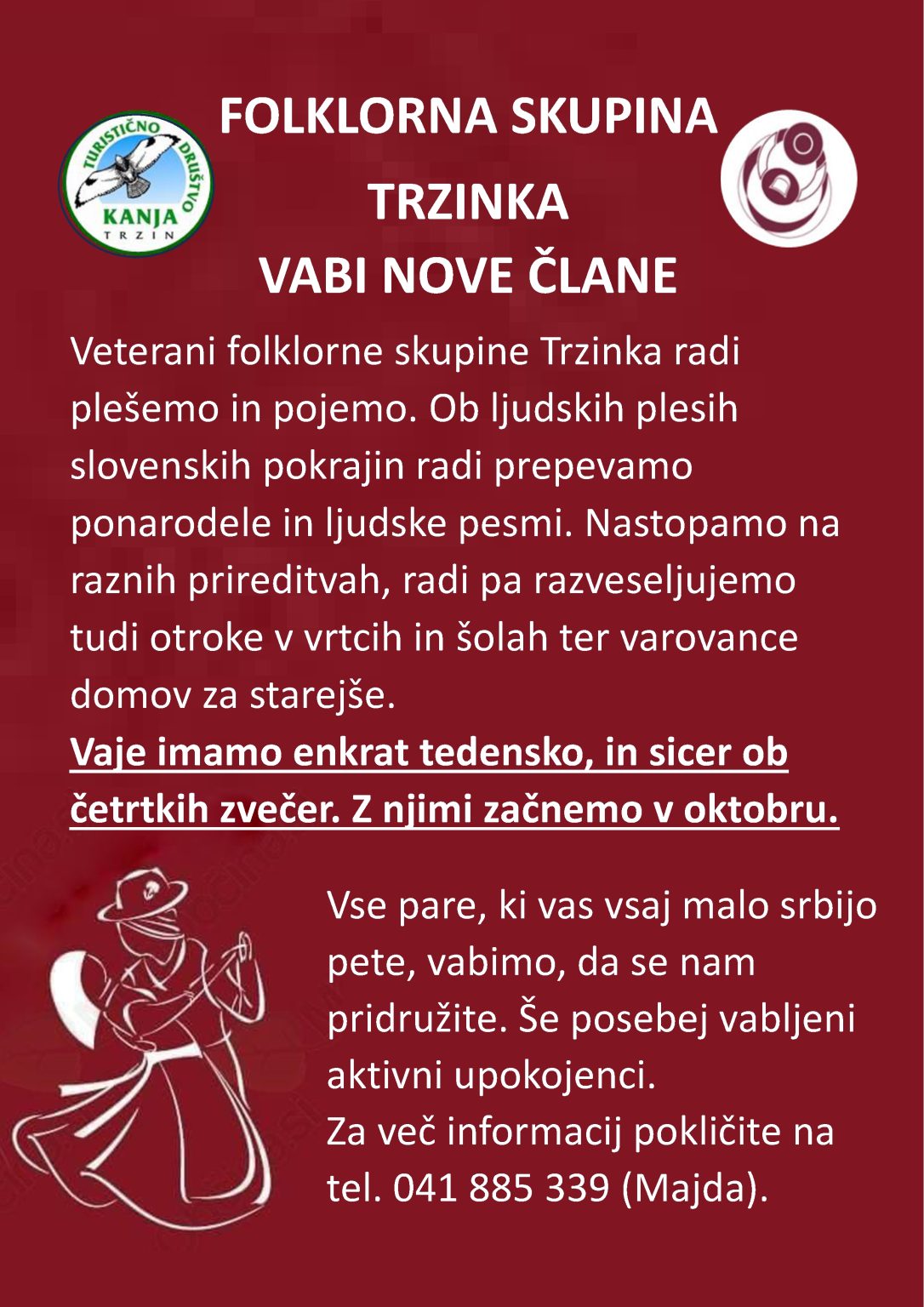 TURISTIČNO DRUŠTVO
KANJA
TRZIN

FOLKLORNA SKUPINA
TRZINKA
VABI NOVE ČLANE

Veterani folklorne skupine Trzinka radi plešemo in pojemo. Ob ljudskih plesih slovenskih pokrajin radi prepevamo ponarodele in ljudske pesmi. Nastopamo na raznih prireditvah, radi pa razveseljujemo tudi otroke v vrtcih in šolah ter varovance domov za starejše.

Vaje imamo enkrat tedensko, in sicer ob četrtkih zvečer. Z njimi začnemo v oktobru.

Vse pare, ki vas vsaj malo srbijo pete, vabimo, da se nam pridružite. Še posebej vabljeni aktivni upokojenci.
Za več informacij pokličite na tel. 041 885 339 (Majda).